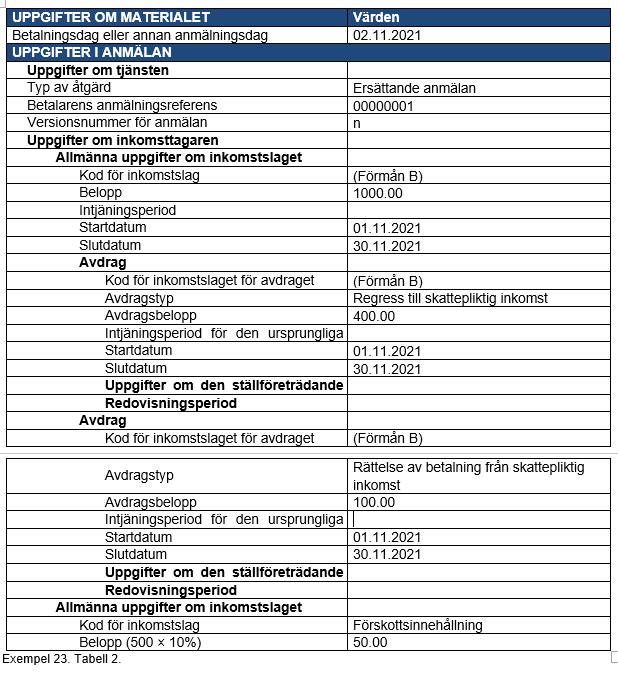 | UPPGIFTER OM MATERIALET | Värden |
|---|---|
| Betalningsdag eller annan anmälningsdag | 02.11.2021 |
| UPPGIFTER I ANMÄLAN | |
| Uppgifter om tjänsten | |
| Typ av åtgärd | Ersättande anmälan |
| Betalarens anmälningsreferens | 00000001 |
| Versionsnummer för anmälan | n |
| Uppgifter om inkomsttagaren | |
| Allmänna uppgifter om inkomstslaget | |
| Kod för inkomstslag | (Förmån B) |
| Belopp | 1000.00 |
| Intjäningsperiod | |
| Startdatum | 01.11.2021 |
| Slutdatum | 30.11.2021 |
| Avdrag | |
| Kod för inkomstslaget för avdraget | (Förmån B) |
| Avdragstyp | Regress till skattepliktig inkomst |
| Avdragsbelopp | 400.00 |
| Intjäningsperiod för den ursprungliga | |
| Startdatum | 01.11.2021 |
| Slutdatum | 30.11.2021 |
| Uppgifter om den ställföreträdande | |
| Redovisningsperiod | |
| Avdrag | |
| Kod för inkomstslaget för avdraget | (Förmån B) |

| | |
|---|---|
| Avdragstyp | Rättelse av betalning från skattepliktig inkomst |
| Avdragsbelopp | 100.00 |
| Intjäningsperiod för den ursprungliga | |
| Startdatum | 01.11.2021 |
| Slutdatum | 30.11.2021 |
| Uppgifter om den ställföreträdande | |
| Redovisningsperiod | |
| Allmänna uppgifter om inkomstslaget | |
| Kod för inkomstslag | Förskottsinnehållning |
| Belopp (500 × 10%) | 50.00 |

Exempel 23. Tabell 2.